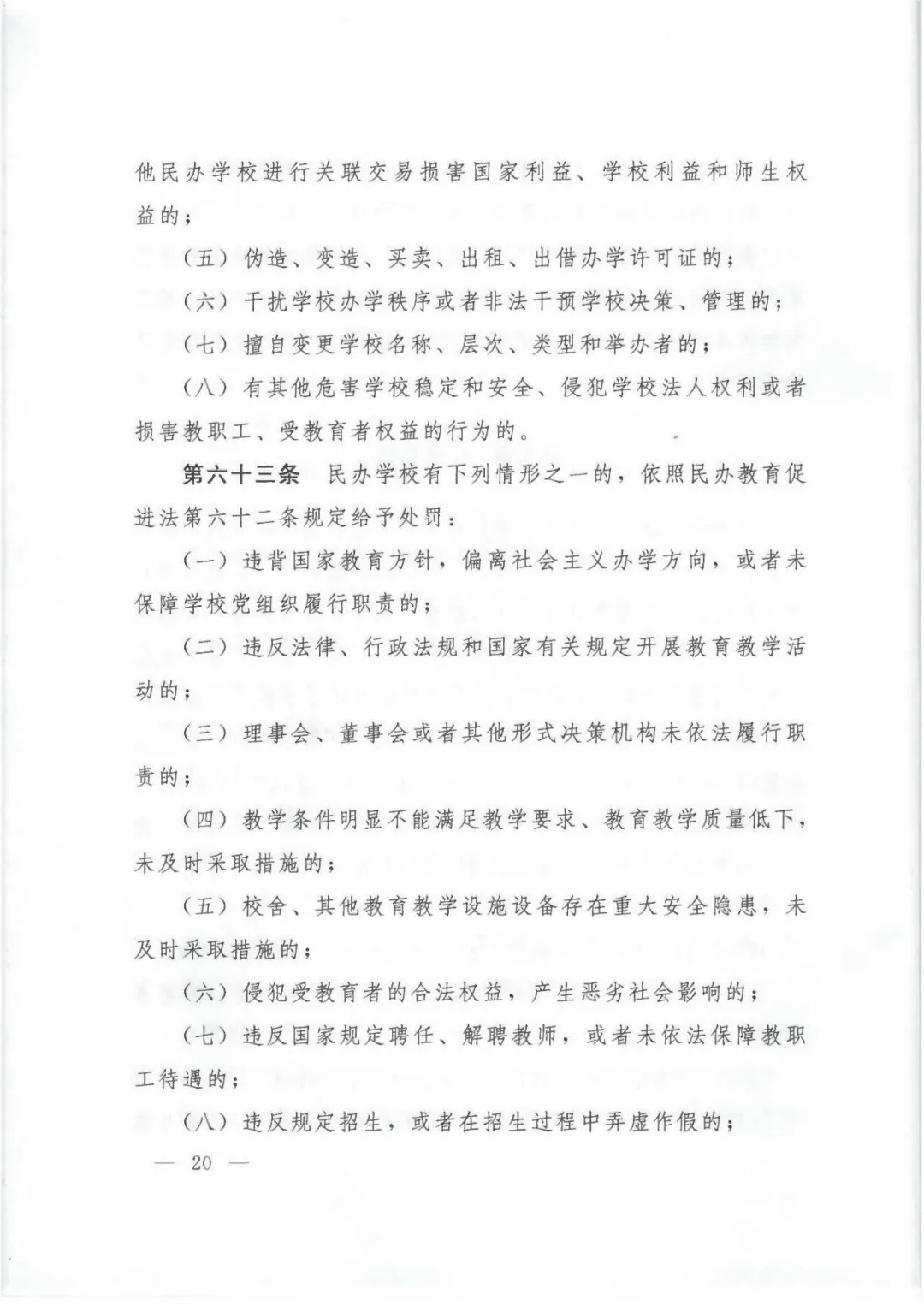 他民办学校进行关联交易损害国家利益、学校利益和师生权益的；

（五）伪造、变造、买卖、出租、出借办学许可证的；

（六）干扰学校办学秩序或者非法干预学校决策、管理的；

（七）擅自变更学校名称、层次、类型和举办者的；

（八）有其他危害学校稳定和安全、侵犯学校法人权利或者损害教职工、受教育者权益的行为的。

第六十三条　民办学校有下列情形之一的，依照民办教育促进法第六十二条规定给予处罚：

（一）违背国家教育方针，偏离社会主义办学方向，或者未保障学校党组织履行职责的；

（二）违反法律、行政法规和国家有关规定开展教育教学活动的；

（三）理事会、董事会或者其他形式决策机构未依法履行职责的；

（四）教学条件明显不能满足教学要求、教育教学质量低下，未及时采取措施的；

（五）校舍、其他教育教学设施设备存在重大安全隐患，未及时采取措施的；

（六）侵犯受教育者的合法权益，产生恶劣社会影响的；

（七）违反国家规定聘任、解聘教师，或者未依法保障教职工待遇的；

（八）违反规定招生，或者在招生过程中弄虚作假的；

— 20 —